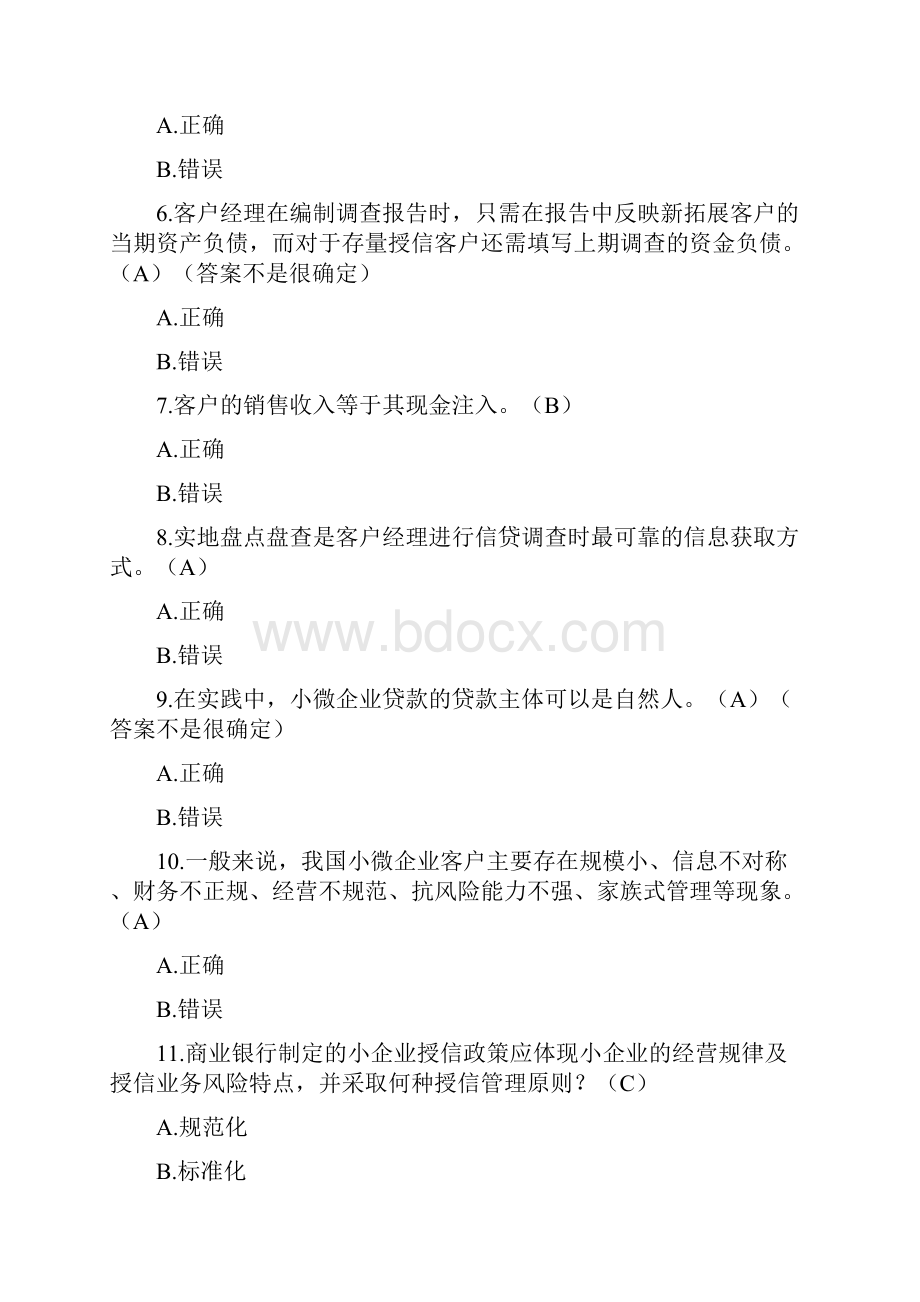 A.正确

B.错误

6.客户经理在编制调查报告时，只需在报告中反映新拓展客户的当期资产负债，而对于存量授信客户还需填写上期调查的资金负债。（A）（答案不是很确定）

A.正确

B.错误

7.客户的销售收入等于其现金注入。（B）

A.正确

B.错误

8.实地盘点盘查是客户经理进行信贷调查时最可靠的信息获取方式。（A）

A.正确

www.bdocx.com

B.错误

9.在实践中，小微企业贷款的贷款主体可以是自然人。（A）（答案不是很确定）

A.正确

B.错误

10.一般来说，我国小微企业客户主要存在规模小、信息不对称、财务不正规、经营不规范、抗风险能力不强、家族式管理等现象。（A）

A.正确

B.错误

11.商业银行制定的小企业授信政策应体现小企业的经营规律及授信业务风险特点，并采取何种授信管理原则？（C）

A.规范化

B.标准化